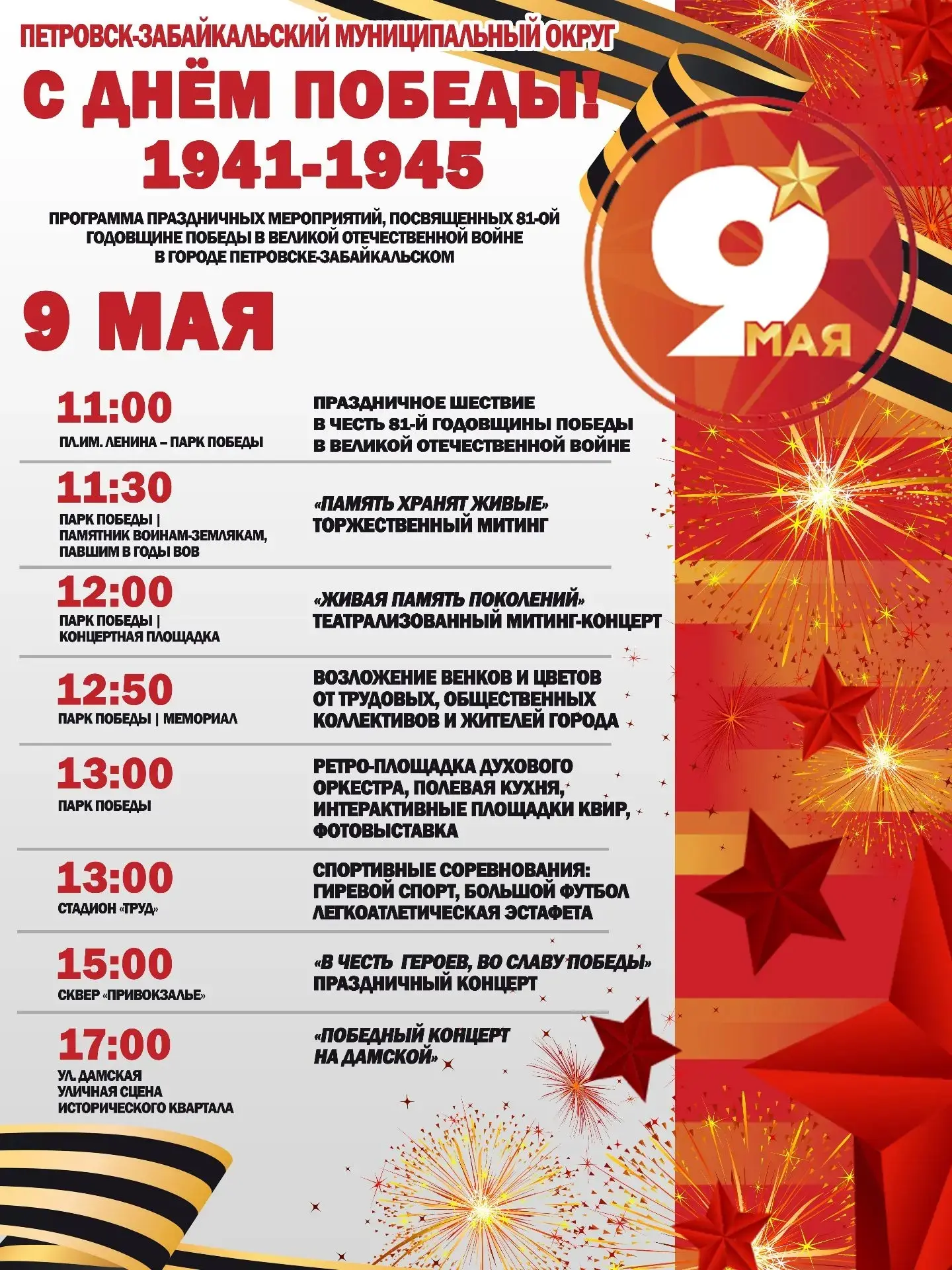 ПЕТРОВСК-ЗАБАЙКАЛЬСКИЙ МУНИЦИПАЛЬНЫЙ ОКРУГ

С ДНЁМ ПОБЕДЫ!
1941-1945

ПРОГРАММА ПРАЗДНИЧНЫХ МЕРОПРИЯТИЙ, ПОСВЯЩЕННЫХ 81-ОЙ ГОДОВЩИНЕ ПОБЕДЫ В ВЕЛИКОЙ ОТЕЧЕСТВЕННОЙ ВОЙНЕ В ГОРОДЕ ПЕТРОВСКЕ-ЗАБАЙКАЛЬСКОМ

9 МАЯ

9 МАЯ

11:00
ПЛ.ИМ. ЛЕНИНА – ПАРК ПОБЕДЫ
ПРАЗДНИЧНОЕ ШЕСТВИЕ В ЧЕСТЬ 81-Й ГОДОВЩИНЫ ПОБЕДЫ В ВЕЛИКОЙ ОТЕЧЕСТВЕННОЙ ВОЙНЕ

11:30
ПАРК ПОБЕДЫ | ПАМЯТНИК ВОИНАМ-ЗЕМЛЯКАМ, ПАВШИМ В ГОДЫ ВОВ
«ПАМЯТЬ ХРАНЯТ ЖИВЫЕ» ТОРЖЕСТВЕННЫЙ МИТИНГ

12:00
ПАРК ПОБЕДЫ | КОНЦЕРТНАЯ ПЛОЩАДКА
«ЖИВАЯ ПАМЯТЬ ПОКОЛЕНИЙ» ТЕАТРАЛИЗОВАННЫЙ МИТИНГ-КОНЦЕРТ

12:50
ПАРК ПОБЕДЫ | МЕМОРИАЛ
ВОЗЛОЖЕНИЕ ВЕНКОВ И ЦВЕТОВ ОТ ТРУДОВЫХ, ОБЩЕСТВЕННЫХ КОЛЛЕКТИВОВ И ЖИТЕЛЕЙ ГОРОДА

13:00
ПАРК ПОБЕДЫ
РЕТРО-ПЛОЩАДКА ДУХОВОГО ОРКЕСТРА, ПОЛЕВАЯ КУХНЯ, ИНТЕРАКТИВНЫЕ ПЛОЩАДКИ КВИР, ФОТОВЫСТАВКА

13:00
СТАДИОН «ТРУД»
СПОРТИВНЫЕ СОРЕВНОВАНИЯ: ГИРЕВОЙ СПОРТ, БОЛЬШОЙ ФУТБОЛ ЛЕГКОАТЛЕТИЧЕСКАЯ ЭСТАФЕТА

15:00
СКВЕР «ПРИВОКЗАЛЬЕ»
«В ЧЕСТЬ ГЕРОЕВ, ВО СЛАВУ ПОБЕДЫ» ПРАЗДНИЧНЫЙ КОНЦЕРТ

17:00
УЛ. ДАМСКАЯ УЛИЧНАЯ СЦЕНА ИСТОРИЧЕСКОГО КВАРТАЛА
«ПОБЕДНЫЙ КОНЦЕРТ НА ДАМСКОЙ»